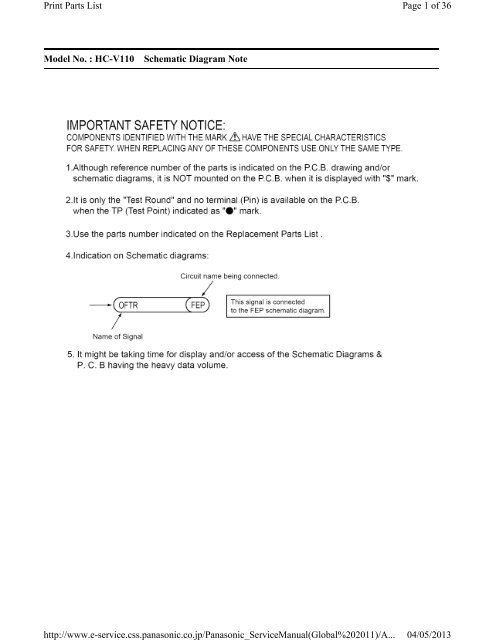 Print Parts List

Page 1 of 36

Model No. : HC-V110 Schematic Diagram Note

IMPORTANT SAFETY NOTICE:
COMPONENTS IDENTIFIED WITH THE MARK ⚠ HAVE THE SPECIAL CHARACTERISTICS FOR SAFETY. WHEN REPLACING ANY OF THESE COMPONENTS USE ONLY THE SAME TYPE.

1.Although reference number of the parts is indicated on the P.C.B. drawing and/or schematic diagrams, it is NOT mounted on the P.C.B. when it is displayed with "$" mark.

2.It is only the "Test Round" and no terminal (Pin) is available on the P.C.B. when the TP (Test Point) indicated as "●" mark.

3.Use the parts number indicated on the Replacement Parts List .

4.Indication on Schematic diagrams:

Circuit name being connected.

OFTR

FEP

This signal is connected to the FEP schematic diagram.

Name of Signal

5. It might be taking time for display and/or access of the Schematic Diagrams & P. C. B having the heavy data volume.

http://www.e-service.css.panasonic.co.jp/Panasonic_ServiceManual(Global%202011)/A... 04/05/2013